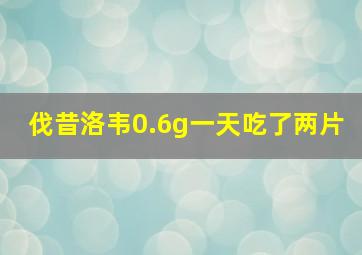 伐昔洛韦0.6g一天吃了两片